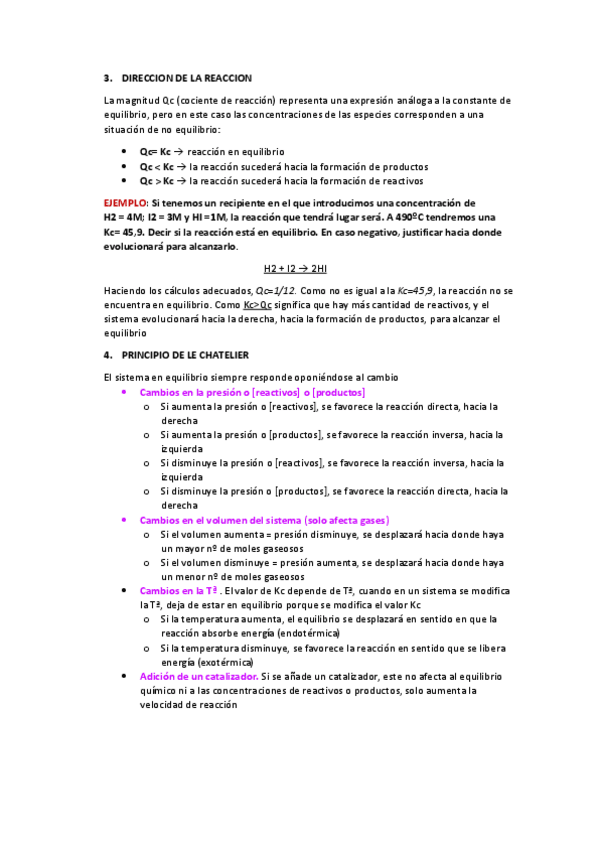 3. DIRECCION DE LA REACCION

La magnitud Qc (cociente de reacción) representa una expresión análoga a la constante de equilibrio, pero en este caso las concentraciones de las especies corresponden a una situación de no equilibrio:

- Qc= Kc → reacción en equilibrio
- Qc < Kc → la reacción sucederá hacia la formación de productos
- Qc > Kc → la reacción sucederá hacia la formación de reactivos

EJEMPLO: Si tenemos un recipiente en el que introducimos una concentración de H2 = 4M; I2 = 3M y HI =1M, la reacción que tendrá lugar será. A 490ºC tendremos una Kc= 45,9. Decir si la reacción está en equilibrio. En caso negativo, justificar hacia donde evolucionará para alcanzarlo.

H2 + I2 → 2HI

Haciendo los cálculos adecuados, Qc=1/12. Como no es igual a la Kc=45,9, la reacción no se encuentra en equilibrio. Como Kc>Qc significa que hay más cantidad de reactivos, y el sistema evolucionará hacia la derecha, hacia la formación de productos, para alcanzar el equilibrio

4. PRINCIPIO DE LE CHATELIER

El sistema en equilibrio siempre responde oponiéndose al cambio
- Cambios en la presión o [reactivos] o [productos]
  o Si aumenta la presión o [reactivos], se favorece la reacción directa, hacia la derecha
  o Si aumenta la presión o [productos], se favorece la reacción inversa, hacia la izquierda
  o Si disminuye la presión o [reactivos], se favorece la reacción inversa, hacia la izquierda
  o Si disminuye la presión o [productos], se favorece la reacción directa, hacia la derecha
- Cambios en el volumen del sistema (solo afecta gases)
  o Si el volumen aumenta = presión disminuye, se desplazará hacia donde haya un mayor nº de moles gaseosos
  o Si el volumen disminuye = presión aumenta, se desplazará hacia donde haya un menor nº de moles gaseosos
- Cambios en la Tª . El valor de Kc depende de Tª, cuando en un sistema se modifica la Tª, deja de estar en equilibrio porque se modifica el valor Kc
  o Si la temperatura aumenta, el equilibrio se desplazará en sentido en que la reacción absorbe energía (endotérmica)
  o Si la temperatura disminuye, se favorece la reacción en sentido que se libera energía (exotérmica)
- Adición de un catalizador. Si se añade un catalizador, este no afecta al equilibrio químico ni a las concentraciones de reactivos o productos, solo aumenta la velocidad de reacción